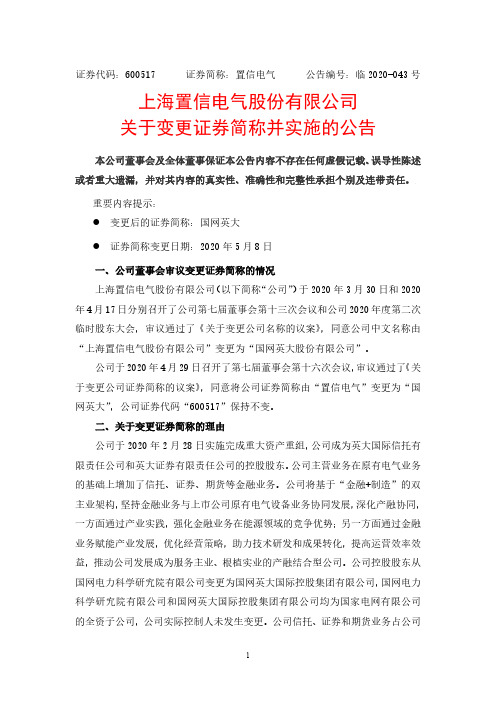 证券代码：600517　　证券简称：置信电气　　公告编号：临 2020-043 号

上海置信电气股份有限公司
关于变更证券简称并实施的公告

本公司董事会及全体董事保证本公告内容不存在任何虚假记载、误导性陈述或者重大遗漏，并对其内容的真实性、准确性和完整性承担个别及连带责任。

重要内容提示：

● 变更后的证券简称：国网英大

● 证券简称变更日期：2020 年 5 月 8 日

一、公司董事会审议变更证券简称的情况

上海置信电气股份有限公司（以下简称“公司”）于 2020 年 3 月 30 日和 2020 年 4 月 17 日分别召开了公司第七届董事会第十三次会议和公司 2020 年度第二次临时股东大会，审议通过了《关于变更公司名称的议案》，同意公司中文名称由“上海置信电气股份有限公司”变更为“国网英大股份有限公司”。

公司于 2020 年 4 月 29 日召开了第七届董事会第十六次会议，审议通过了《关于变更公司证券简称的议案》，同意将公司证券简称由“置信电气”变更为“国网英大”，公司证券代码“600517”保持不变。

二、关于变更证券简称的理由

公司于 2020 年 2 月 28 日实施完成重大资产重组，公司成为英大国际信托有限责任公司和英大证券有限责任公司的控股股东。公司主营业务在原有电气业务的基础上增加了信托、证券、期货等金融业务。公司将基于“金融+制造”的双主业架构，坚持金融业务与上市公司原有电气设备业务协同发展，深化产融协同，一方面通过产业实践，强化金融业务在能源领域的竞争优势；另一方面通过金融业务赋能产业发展，优化经营策略，助力技术研发和成果转化，提高运营效率效益，推动公司发展成为服务主业、根植实业的产融结合型公司。公司控股股东从国网电力科学研究院有限公司变更为国网英大国际控股集团有限公司，国网电力科学研究院有限公司和国网英大国际控股集团有限公司均为国家电网有限公司的全资子公司，公司实际控制人未发生变更。公司信托、证券和期货业务占公司

1